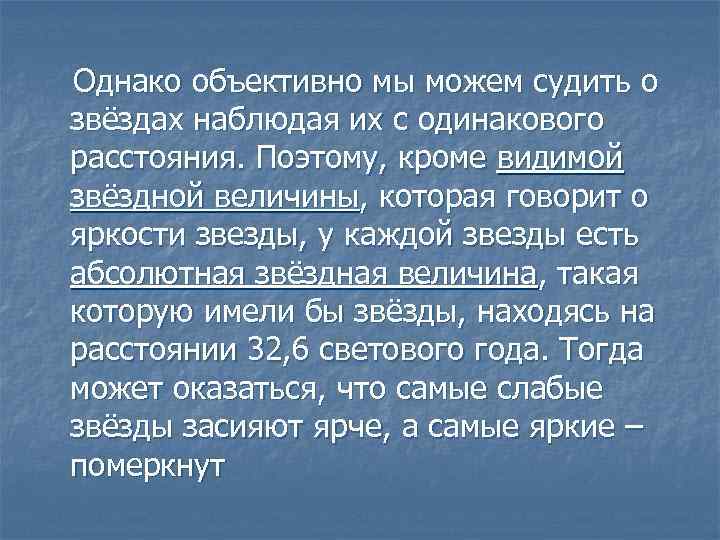 Однако объективно мы можем судить о звёздах наблюдая их с одинакового расстояния. Поэтому, кроме видимой звёздной величины, которая говорит о яркости звезды, у каждой звезды есть абсолютная звёздная величина, такая которую имели бы звёзды, находясь на расстоянии 32,6 светового года. Тогда может оказаться, что самые слабые звёзды засияют ярче, а самые яркие – померкнут